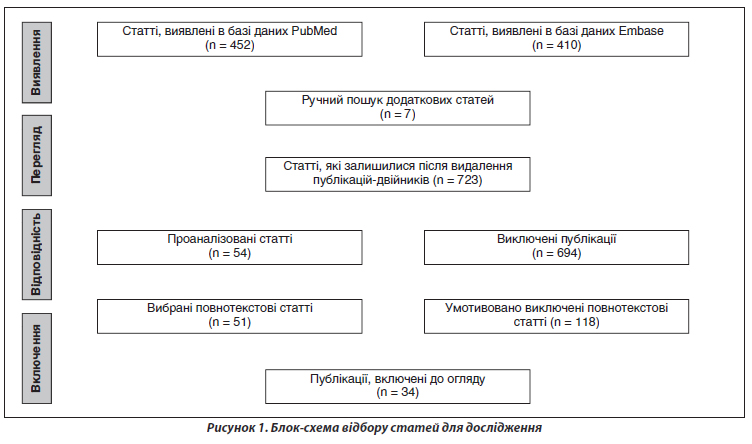 Виявлення

Перегляд

Відповідність

Включення

Статті, виявлені в базі даних PubMed
(n = 452)

Статті, виявлені в базі даних Embase
(n = 410)

Ручний пошук додаткових статей
(n = 7)

Статті, які залишилися після видалення публікацій-двійників (n = 723)

Проаналізовані статті
(n = 54)

Виключені публікації
(n = 694)

Вибрані повнотекстові статті
(n = 51)

Умотивовано виключені повнотекстові статті (n = 118)

Публікації, включені до огляду
(n = 34)

Рисунок 1. Блок-схема відбору статей для дослідження